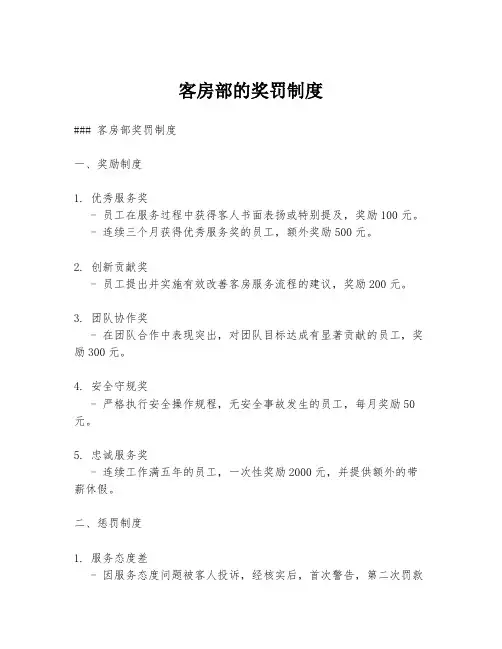 客房部的奖罚制度

### 客房部奖罚制度

一、奖励制度

1. 优秀服务奖
- 员工在服务过程中获得客人书面表扬或特别提及，奖励100元。
- 连续三个月获得优秀服务奖的员工，额外奖励500元。

2. 创新贡献奖
- 员工提出并实施有效改善客房服务流程的建议，奖励200元。

3. 团队协作奖
- 在团队合作中表现突出，对团队目标达成有显著贡献的员工，奖励300元。

4. 安全守规奖
- 严格执行安全操作规程，无安全事故发生的员工，每月奖励50元。

5. 忠诚服务奖
- 连续工作满五年的员工，一次性奖励2000元，并提供额外的带薪休假。

二、惩罚制度

1. 服务态度差
- 因服务态度问题被客人投诉，经核实后，首次警告，第二次罚款